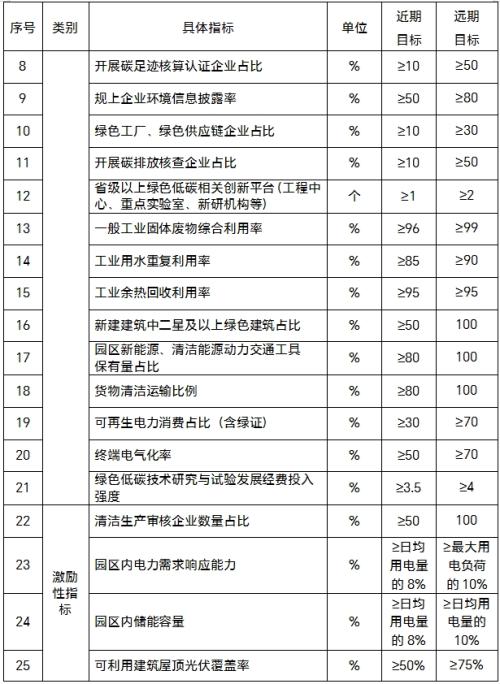 | 序号 | 类别 | 具体指标 | 单位 | 近期目标 | 远期目标 |
|---|---|---|---|---|---|
| 8 | | 开展碳足迹核算认证企业占比 | % | ≥10 | ≥50 |
| 9 | | 规上企业环境信息披露率 | % | ≥50 | ≥80 |
| 10 | | 绿色工厂、绿色供应链企业占比 | % | ≥10 | ≥30 |
| 11 | | 开展碳排放核查企业占比 | % | ≥10 | ≥50 |
| 12 | | 省级以上绿色低碳相关创新平台(工程中心、重点实验室、新研机构等) | 个 | ≥1 | ≥2 |
| 13 | | 一般工业固体废物综合利用率 | % | ≥96 | ≥99 |
| 14 | | 工业用水重复利用率 | % | ≥85 | ≥90 |
| 15 | | 工业余热回收利用率 | % | ≥95 | ≥95 |
| 16 | | 新建建筑中二星及以上绿色建筑占比 | % | ≥50 | 100 |
| 17 | | 园区新能源、清洁能源动力交通工具保有量占比 | % | ≥80 | 100 |
| 18 | | 货物清洁运输比例 | % | ≥80 | 100 |
| 19 | | 可再生电力消费占比(含绿证) | % | ≥30 | ≥70 |
| 20 | | 终端电气化率 | % | ≥50 | ≥70 |
| 21 | | 绿色低碳技术研究与试验发展经费投入强度 | % | ≥3.5 | ≥4 |
| 22 | 激励性指标 | 清洁生产审核企业数量占比 | % | ≥50 | 100 |
| 23 | | 园区内电力需求响应能力 | % | ≥日均用电量的8% | ≥最大用电负荷的10% |
| 24 | | 园区内储能容量 | % | ≥日均用电量的8% | ≥日均用电量的10% |
| 25 | | 可利用建筑屋顶光伏覆盖率 | % | ≥50% | ≥75% |